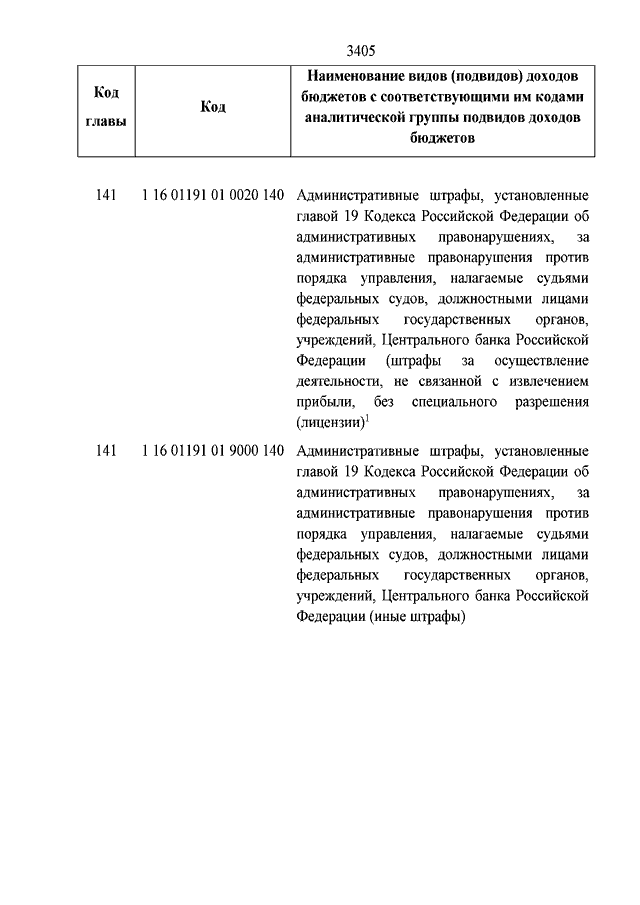 3405

| Код главы | Код | Наименование видов (подвидов) доходов бюджетов с соответствующими им кодами аналитической группы подвидов доходов бюджетов |
|---|---|---|
| 141 | 1 16 01191 01 0020 140 | Административные штрафы, установленные главой 19 Кодекса Российской Федерации об административных правонарушениях, за административные правонарушения против порядка управления, налагаемые судьями федеральных судов, должностными лицами федеральных государственных органов, учреждений, Центрального банка Российской Федерации (штрафы за осуществление деятельности, не связанной с извлечением прибыли, без специального разрешения (лицензии)$^1$ |
| 141 | 1 16 01191 01 9000 140 | Административные штрафы, установленные главой 19 Кодекса Российской Федерации об административных правонарушениях, за административные правонарушения против порядка управления, налагаемые судьями федеральных судов, должностными лицами федеральных государственных органов, учреждений, Центрального банка Российской Федерации (иные штрафы) |